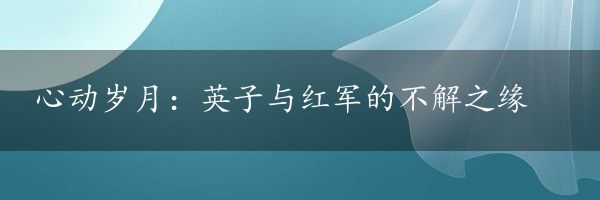 心动岁月：英子与红军的不解之缘